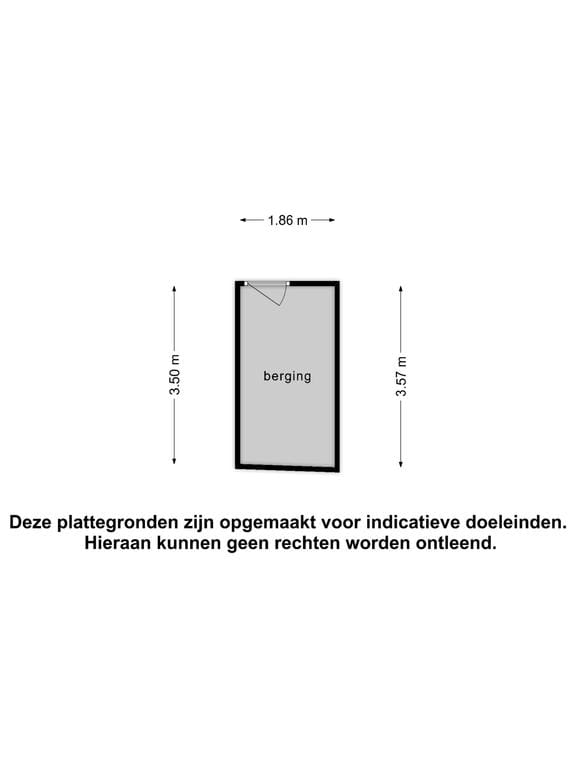 1.86 m

3.50 m

berging

3.57 m

Deze plattegronden zijn opgemaakt voor indicatieve doeleinden.
Hieraan kunnen geen rechten worden ontleend.